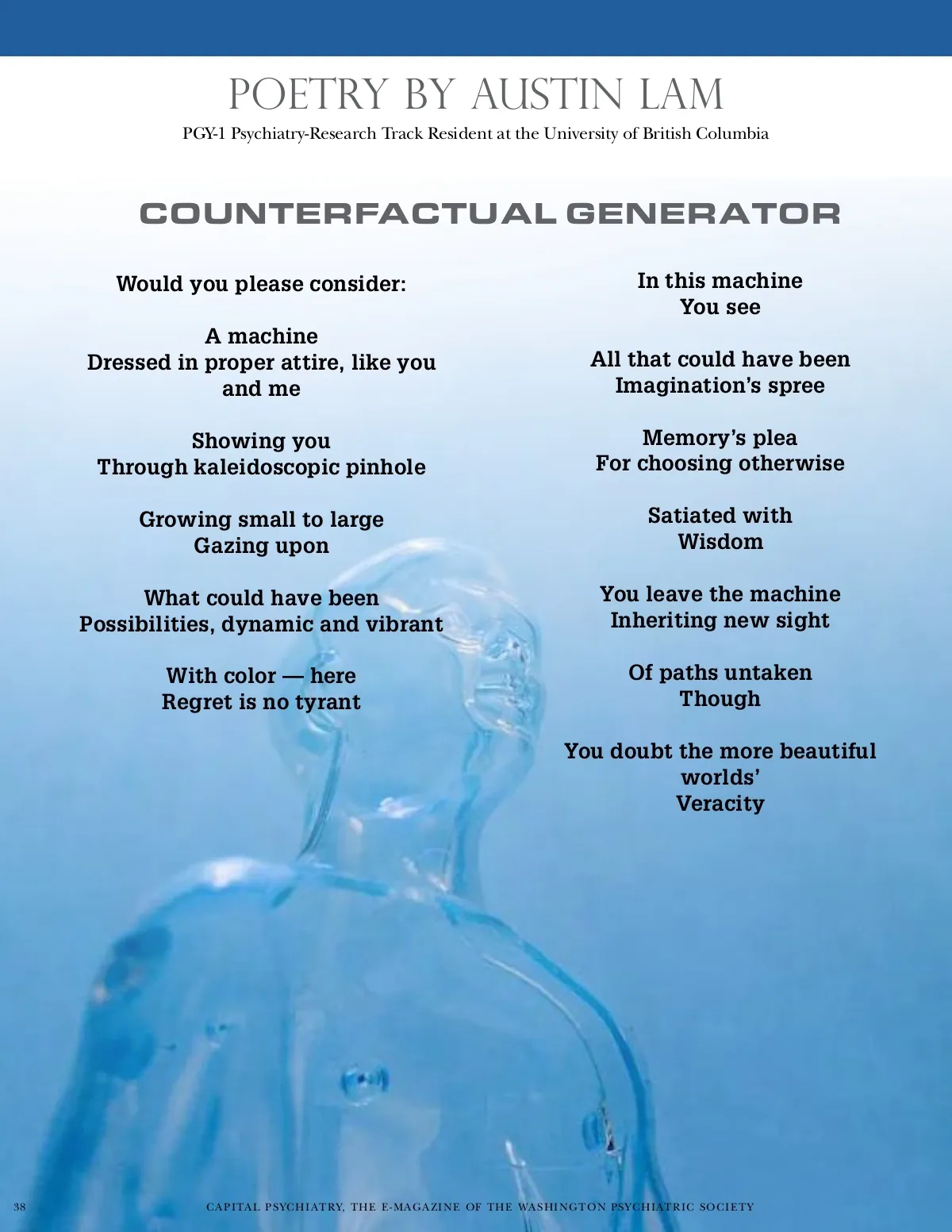 POETRY BY AUSTIN LAM
PGY-1 Psychiatry-Research Track Resident at the University of British Columbia

COUNTERFACTUAL GENERATOR

Would you please consider:

A machine
Dressed in proper attire, like you and me

Showing you
Through kaleidoscopic pinhole

Growing small to large
Gazing upon

What could have been
Possibilities, dynamic and vibrant

With color — here
Regret is no tyrant

In this machine
You see

All that could have been
Imagination's spree

Memory's plea
For choosing otherwise

Satiated with
Wisdom

You leave the machine
Inheriting new sight

Of paths untaken
Though

You doubt the more beautiful worlds'
Veracity

38 CAPITAL PSYCHIATRY, THE E-MAGAZINE OF THE WASHINGTON PSYCHIATRIC SOCIETY